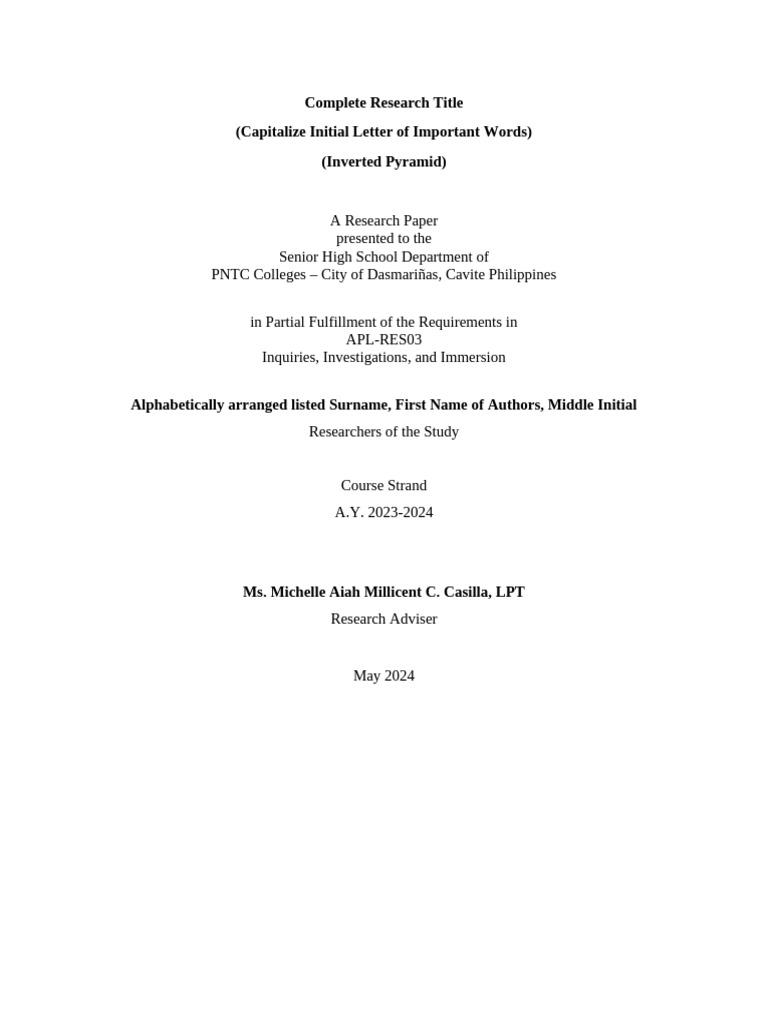 Complete Research Title
(Capitalize Initial Letter of Important Words)
(Inverted Pyramid)

A Research Paper
presented to the
Senior High School Department of
PNTC Colleges – City of Dasmariñas, Cavite Philippines

in Partial Fulfillment of the Requirements in
APL-RES03
Inquiries, Investigations, and Immersion

Alphabetically arranged listed Surname, First Name of Authors, Middle Initial
Researchers of the Study

Course Strand
A.Y. 2023-2024

Ms. Michelle Aiah Millicent C. Casilla, LPT
Research Adviser

May 2024